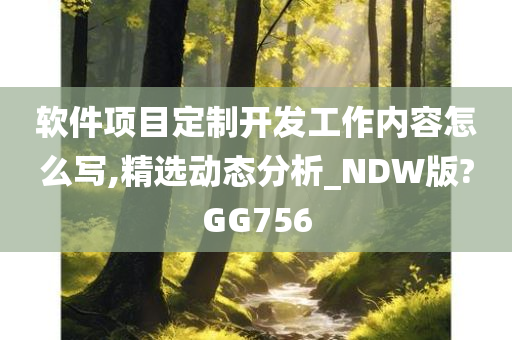 软件项目定制开发工作内容怎么写,精选动态分析_NDW版?GG756